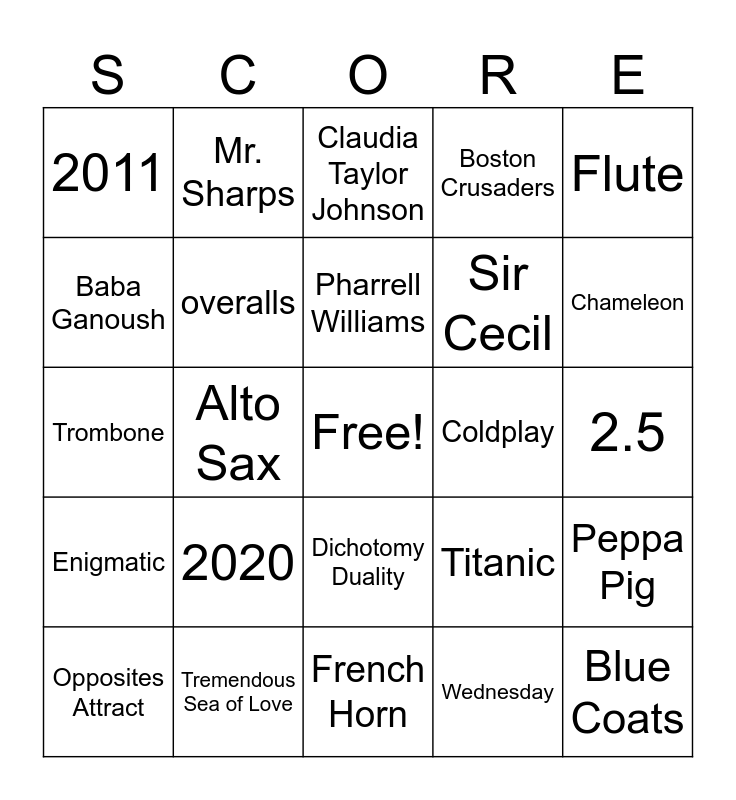 | S | C | O | R | E |
|---|---|---|---|---|
| 2011 | Mr. Sharps | Claudia Taylor Johnson | Boston Crusaders | Flute |
| Baba Ganoush | overalls | Pharrell Williams | Sir Cecil | Chameleon |
| Trombone | Alto Sax | Free! | Coldplay | 2.5 |
| Enigmatic | 2020 | Dichotomy Duality | Titanic | Peppa Pig |
| Opposites Attract | Tremendous Sea of Love | French Horn | Wednesday | Blue Coats |